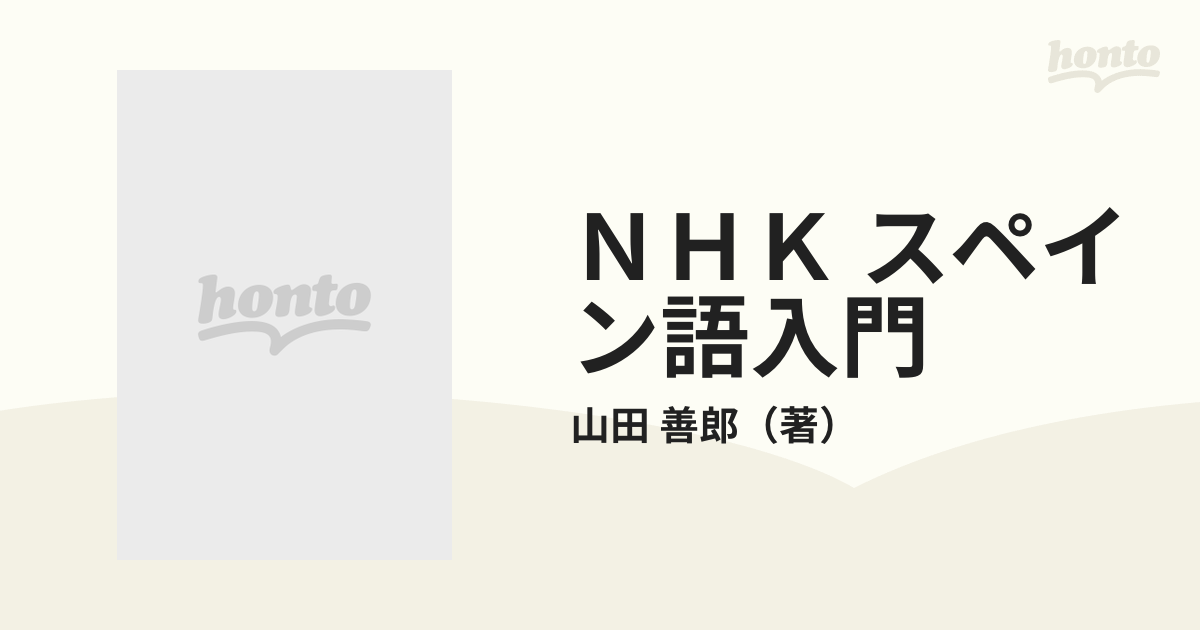 honto

honto

ＮＨＫ スペイン語入門

山田 善郎（著）